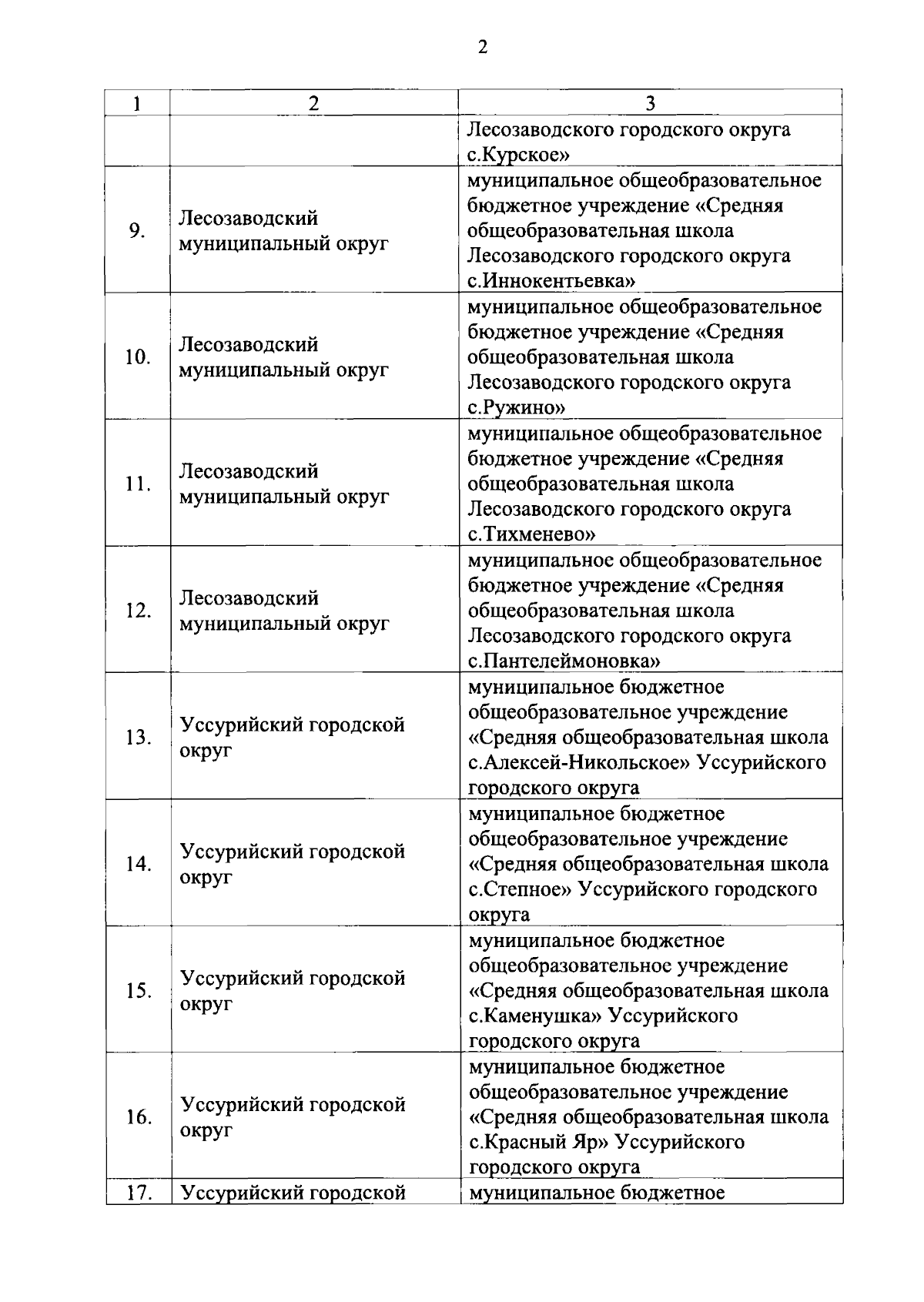 2

| 1 | 2 | 3 |
|---|---|---|
| | | Лесозаводского городского округа с.Курское» |
| 9. | Лесозаводский муниципальный округ | муниципальное общеобразовательное бюджетное учреждение «Средняя общеобразовательная школа Лесозаводского городского округа с.Иннокентьевка» |
| 10. | Лесозаводский муниципальный округ | муниципальное общеобразовательное бюджетное учреждение «Средняя общеобразовательная школа Лесозаводского городского округа с.Ружино» |
| 11. | Лесозаводский муниципальный округ | муниципальное общеобразовательное бюджетное учреждение «Средняя общеобразовательная школа Лесозаводского городского округа с.Тихменево» |
| 12. | Лесозаводский муниципальный округ | муниципальное общеобразовательное бюджетное учреждение «Средняя общеобразовательная школа Лесозаводского городского округа с.Пантелеймоновка» |
| 13. | Уссурийский городской округ | муниципальное бюджетное общеобразовательное учреждение «Средняя общеобразовательная школа с.Алексей-Никольское» Уссурийского городского округа |
| 14. | Уссурийский городской округ | муниципальное бюджетное общеобразовательное учреждение «Средняя общеобразовательная школа с.Степное» Уссурийского городского округа |
| 15. | Уссурийский городской округ | муниципальное бюджетное общеобразовательное учреждение «Средняя общеобразовательная школа с.Каменушка» Уссурийского городского округа |
| 16. | Уссурийский городской округ | муниципальное бюджетное общеобразовательное учреждение «Средняя общеобразовательная школа с.Красный Яр» Уссурийского городского округа |
| 17. | Уссурийский городской | муниципальное бюджетное |